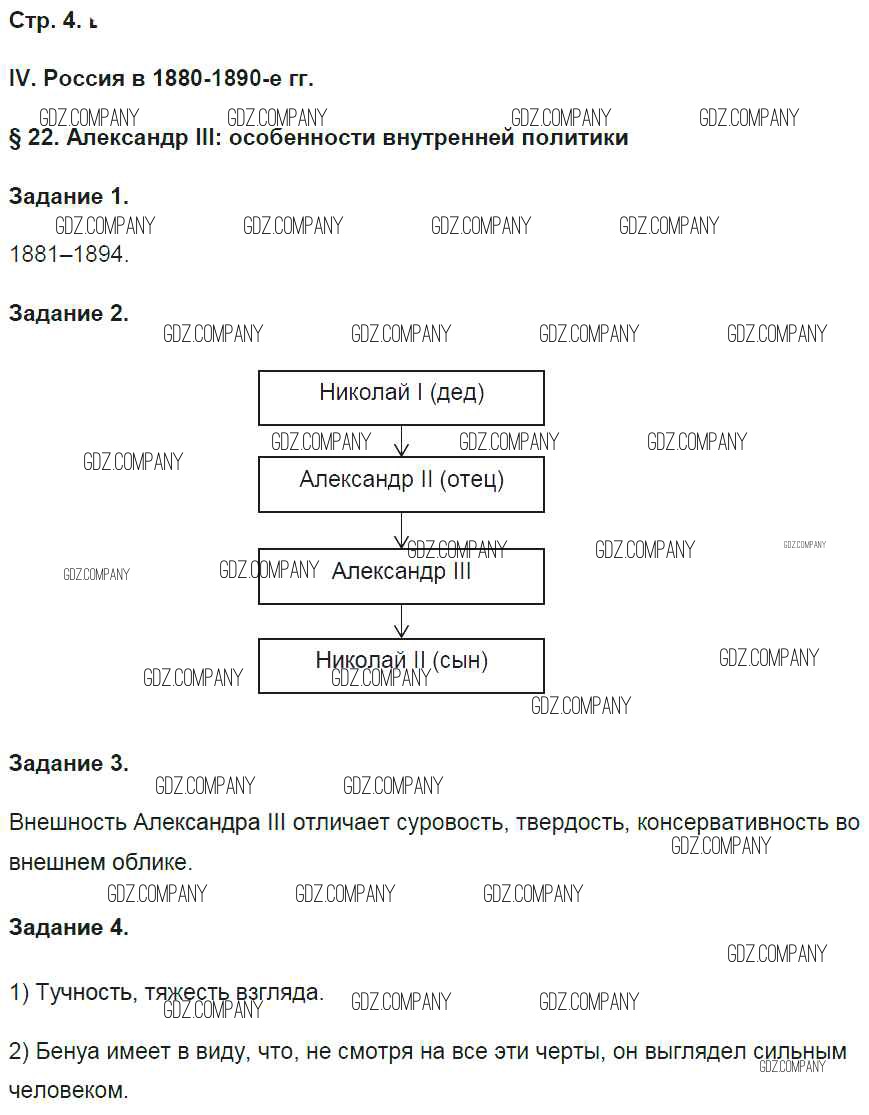 Стр. 4. ь

IV. Россия в 1880-1890-е гг.

GDZ.COMPANY GDZ.COMPANY GDZ.COMPANY GDZ.COMPANY

§ 22. Александр III: особенности внутренней политики

Задание 1.

GDZ.COMPANY GDZ.COMPANY GDZ.COMPANY GDZ.COMPANY

1881–1894.

Задание 2.

GDZ.COMPANY GDZ.COMPANY GDZ.COMPANY GDZ.COMPANY

Николай I (дед)

GDZ.COMPANY GDZ.COMPANY GDZ.COMPANY

GDZ.COMPANY

Александр II (отец)

GDZ.COMPANY GDZ.COMPANY GDZ.COMPANY

GDZ.COMPANY GDZ.COMPANY

Александр III

Николай II (сын)

GDZ.COMPANY GDZ.COMPANY GDZ.COMPANY

GDZ.COMPANY

Задание 3.

GDZ.COMPANY GDZ.COMPANY

Внешность Александра III отличает суровость, твердость, консервативность во внешнем облике.

GDZ.COMPANY

GDZ.COMPANY GDZ.COMPANY GDZ.COMPANY

Задание 4.

GDZ.COMPANY

1) Тучность, тяжесть взгляда.

GDZ.COMPANY GDZ.COMPANY GDZ.COMPANY

2) Бенуа имеет в виду, что, не смотря на все эти черты, он выглядел сильным человеком.

GDZ.COMPANY